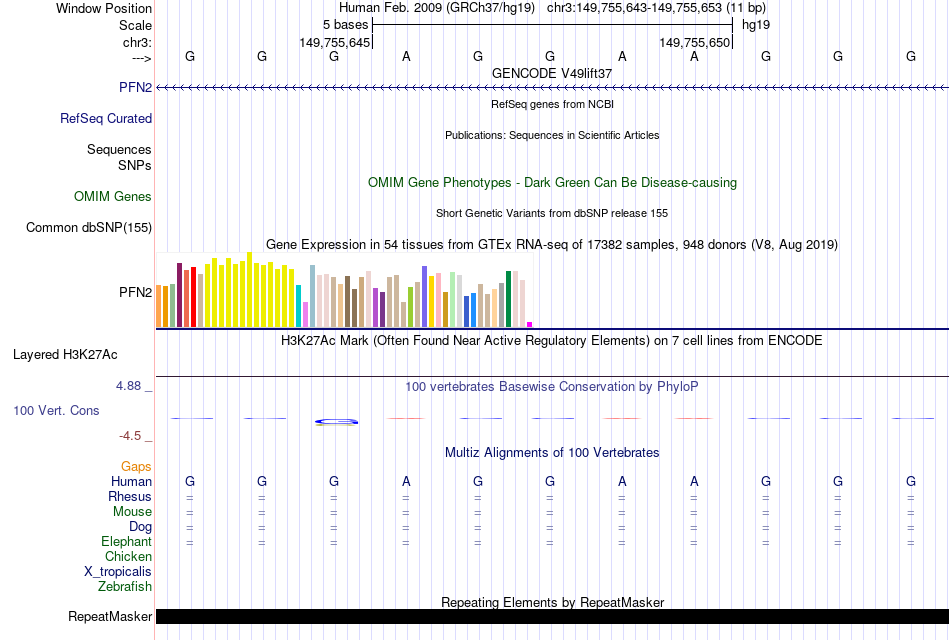 Window Position Human Feb. 2009 (GRCh37/hg19) chr3:149,755,643-149,755,653 (11 bp)
Scale 5 bases hg19
chr3: 149,755,645 149,755,650
---> G G G A G G A A G G G
GENCODE V49lift37
PFN2
RefSeq genes from NCBI
RefSeq Curated
Publications: Sequences in Scientific Articles
Sequences
SNPs
OMIM Gene Phenotypes - Dark Green Can Be Disease-causing
OMIM Genes
Short Genetic Variants from dbSNP release 155
Common dbSNP(155)
Gene Expression in 54 tissues from GTEx RNA-seq of 17382 samples, 948 donors (V8, Aug 2019)
PFN2
H3K27Ac Mark (Often Found Near Active Regulatory Elements) on 7 cell lines from ENCODE
Layered H3K27Ac
4.88 _
100 vertebrates Basewise Conservation by PhyloP
100 Vert. Cons
-4.5 _
Multiz Alignments of 100 Vertebrates
Gaps
Human G G G A G G A A G G G
Rhesus = = = = = = = = = = =
Mouse = = = = = = = = = = =
Dog = = = = = = = = = = =
Elephant = = = = = = = = = = =
Chicken
X_tropicalis
Zebrafish
Repeating Elements by RepeatMasker
RepeatMasker